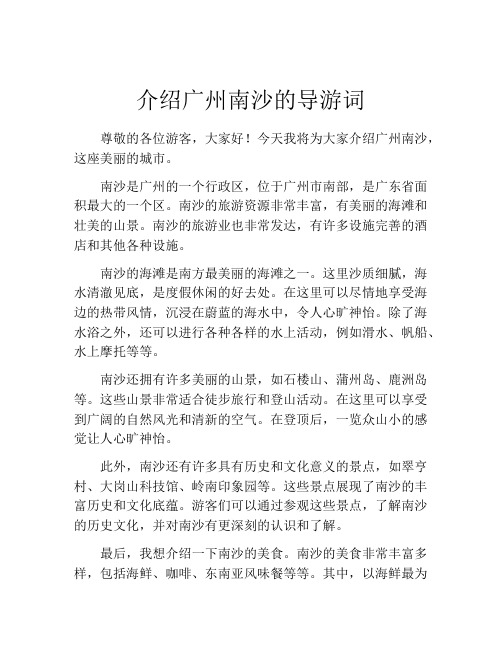 介绍广州南沙的导游词

尊敬的各位游客，大家好！今天我将为大家介绍广州南沙，这座美丽的城市。

南沙是广州的一个行政区，位于广州市南部，是广东省面积最大的一个区。南沙的旅游资源非常丰富，有美丽的海滩和壮美的山景。南沙的旅游业也非常发达，有许多设施完善的酒店和其他各种设施。

南沙的海滩是南方最美丽的海滩之一。这里沙质细腻，海水清澈见底，是度假休闲的好去处。在这里可以尽情地享受海边的热带风情，沉浸在蔚蓝的海水中，令人心旷神怡。除了海水浴之外，还可以进行各种各样的水上活动，例如滑水、帆船、水上摩托等等。

南沙还拥有许多美丽的山景，如石楼山、蒲州岛、鹿洲岛等。这些山景非常适合徒步旅行和登山活动。在这里可以享受到广阔的自然风光和清新的空气。在登顶后，一览众山小的感觉让人心旷神怡。

此外，南沙还有许多具有历史和文化意义的景点，如翠亨村、大岗山科技馆、岭南印象园等。这些景点展现了南沙的丰富历史和文化底蕴。游客们可以通过参观这些景点，了解南沙的历史文化，并对南沙有更深刻的认识和了解。

最后，我想介绍一下南沙的美食。南沙的美食非常丰富多样，包括海鲜、咖啡、东南亚风味餐等等。其中，以海鲜最为